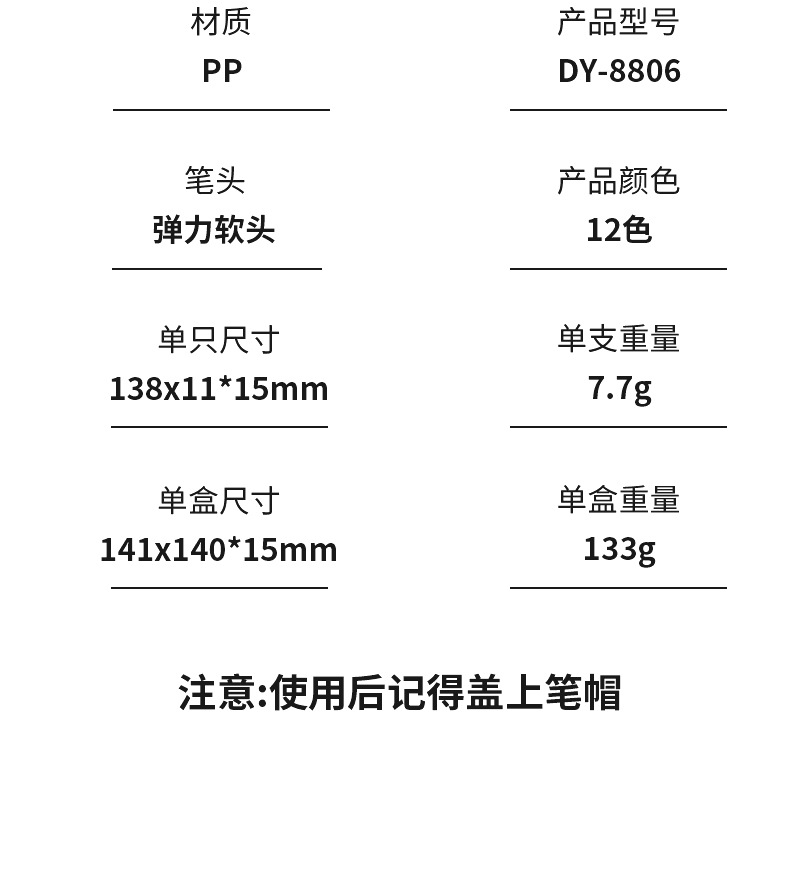 材质
PP

笔头
弹力软头

单只尺寸
138x11*15mm

单盒尺寸
141x140*15mm

产品型号
DY-8806

产品颜色
12色

单支重量
7.7g

单盒重量
133g

注意:使用后记得盖上笔帽